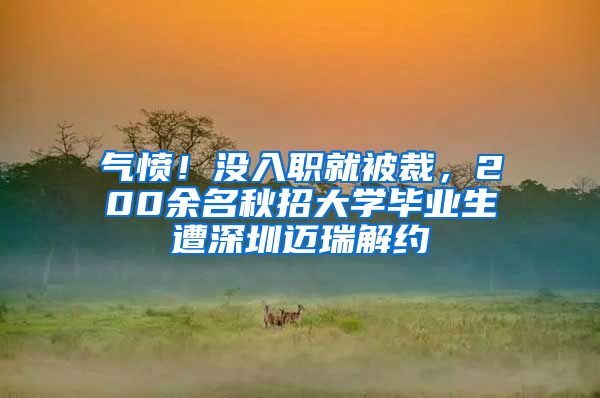 气愤！没入职就被裁，200余名秋招大学毕业生遭深圳迈瑞解约